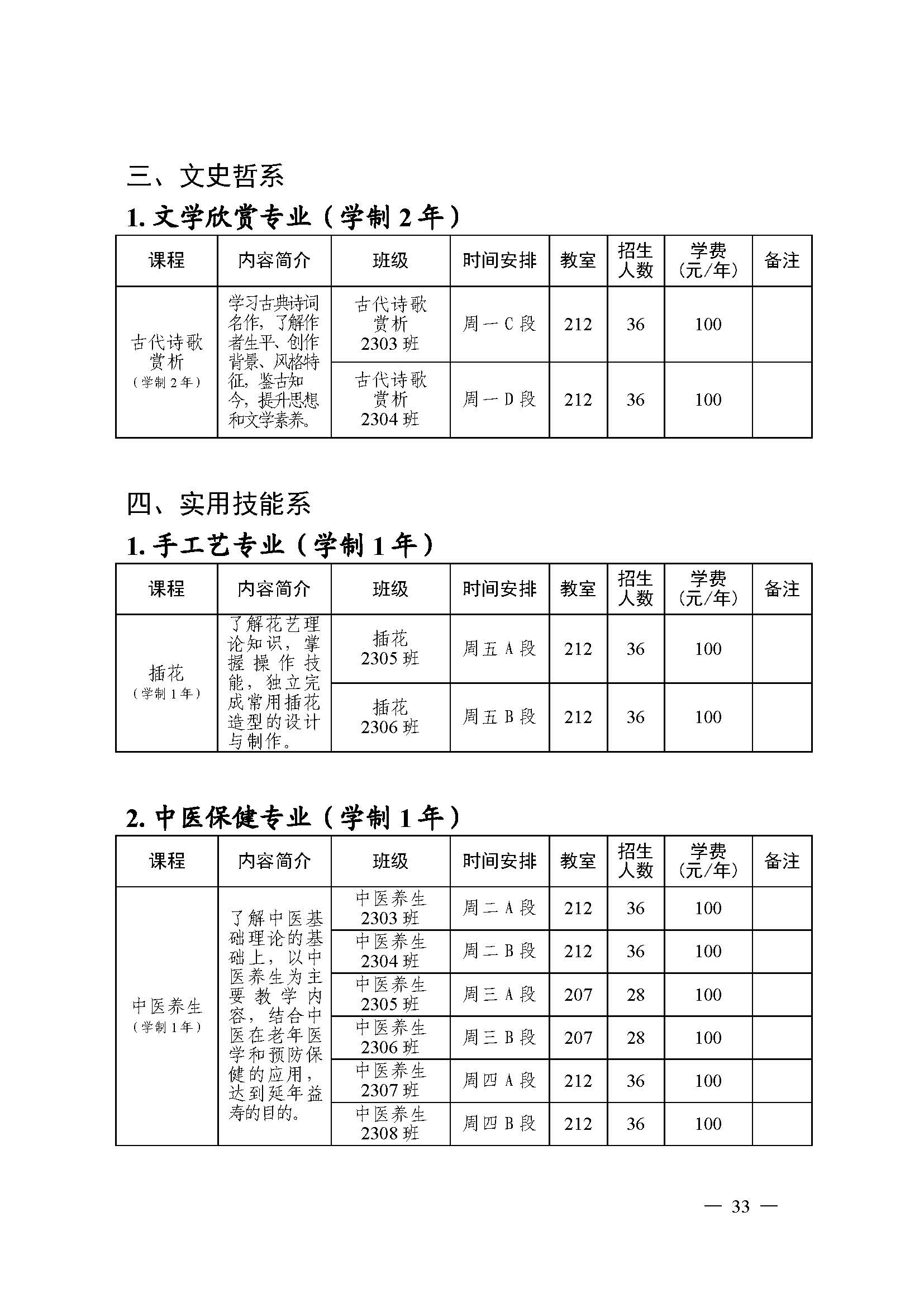 三、文史哲系

1. 文学欣赏专业（学制 2 年）

| 课程 | 内容简介 | 班级 | 时间安排 | 教室 | 招生人数 | 学费（元/年） | 备注 |
|---|---|---|---|---|---|---|---|
| 古代诗歌赏析（学制 2 年） | 学习古典诗词名作，了解作者生平、创作背景、风格特征，鉴古知今，提升思想和文学素养。 | 古代诗歌赏析 2303 班 | 周一 C 段 | 212 | 36 | 100 | |
| | | 古代诗歌赏析 2304 班 | 周一 D 段 | 212 | 36 | 100 | |

四、实用技能系

1. 手工艺专业（学制 1 年）

| 课程 | 内容简介 | 班级 | 时间安排 | 教室 | 招生人数 | 学费（元/年） | 备注 |
|---|---|---|---|---|---|---|---|
| 插花（学制 1 年） | 了解花艺理论知识，掌握操作技能，独立完成常用插花造型的设计与制作。 | 插花 2305 班 | 周五 A 段 | 212 | 36 | 100 | |
| | | 插花 2306 班 | 周五 B 段 | 212 | 36 | 100 | |

2. 中医保健专业（学制 1 年）

| 课程 | 内容简介 | 班级 | 时间安排 | 教室 | 招生人数 | 学费（元/年） | 备注 |
|---|---|---|---|---|---|---|---|
| 中医养生（学制 1 年） | 了解中医基础理论的基础上，以中医养生为主要教学内容，结合中医在老年医学和预防保健的应用，达到延年益寿的目的。 | 中医养生 2303 班 | 周二 A 段 | 212 | 36 | 100 | |
| | | 中医养生 2304 班 | 周二 B 段 | 212 | 36 | 100 | |
| | | 中医养生 2305 班 | 周三 A 段 | 207 | 28 | 100 | |
| | | 中医养生 2306 班 | 周三 B 段 | 207 | 28 | 100 | |
| | | 中医养生 2307 班 | 周四 A 段 | 212 | 36 | 100 | |
| | | 中医养生 2308 班 | 周四 B 段 | 212 | 36 | 100 | |

— 33 —